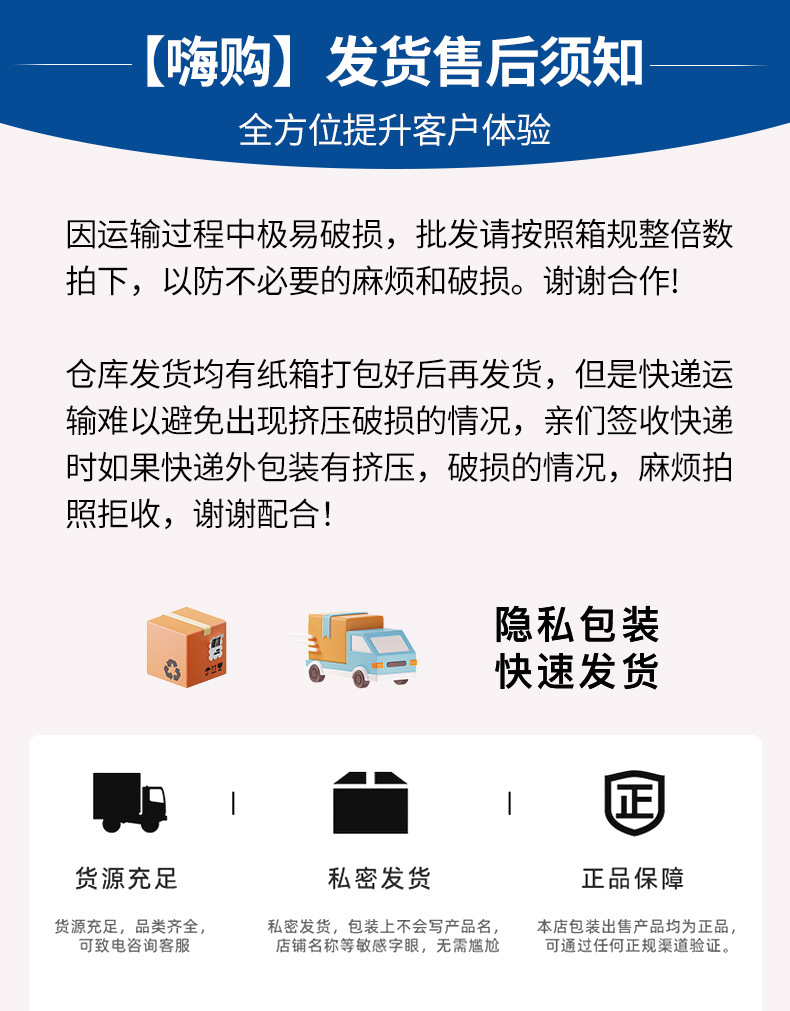 【嗨购】发货售后须知

全方位提升客户体验

因运输过程中极易破损，批发请按照箱规整倍数拍下，以防不必要的麻烦和破损。谢谢合作!

仓库发货均有纸箱打包好后再发货，但是快递运输难以避免出现挤压破损的情况，亲们签收快递时如果快递外包装有挤压，破损的情况，麻烦拍照拒收，谢谢配合！

隐私包装
快速发货

货源充足

货源充足，品类齐全，
可致电咨询客服

私密发货

私密发货，包装上不会写产品名，
店铺名称等敏感字眼，无需尴尬

正

正品保障

本店包装出售产品均为正品，
可通过任何正规渠道验证。